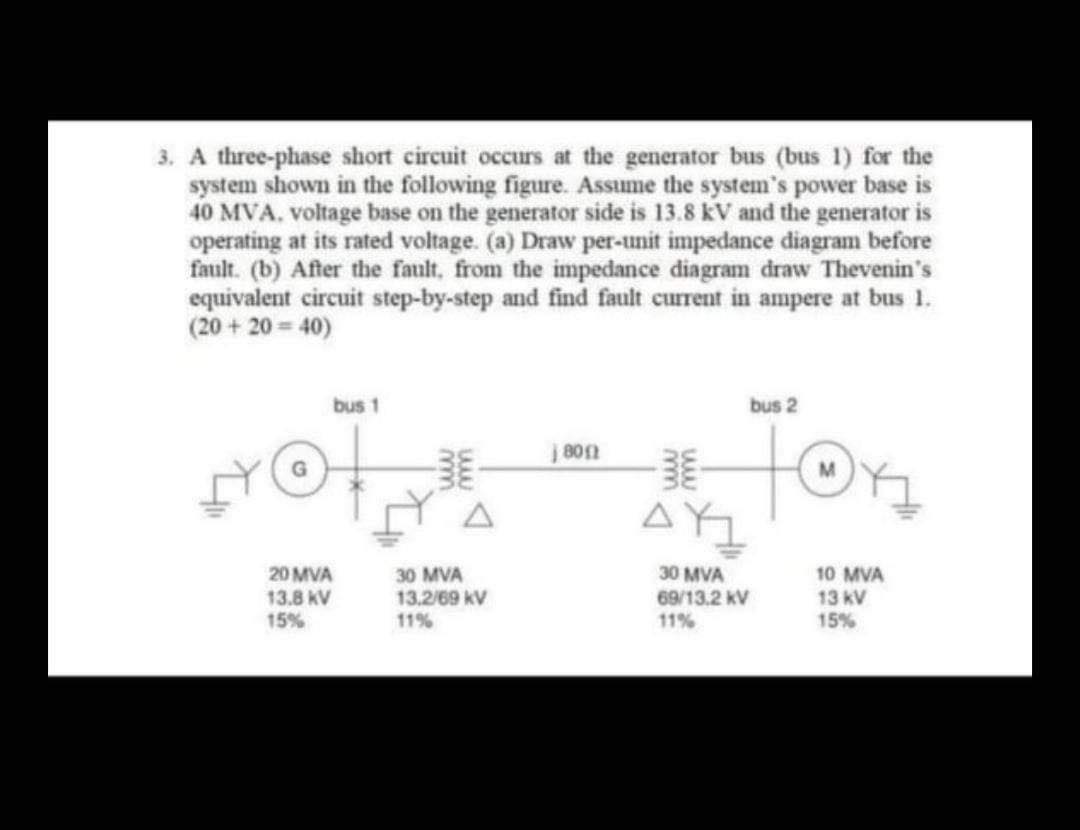 3. A three-phase short circuit occurs at the generator bus (bus 1) for the system shown in the following figure. Assume the system's power base is 40 MVA, voltage base on the generator side is 13.8 kV and the generator is operating at its rated voltage. (a) Draw per-unit impedance diagram before fault. (b) After the fault, from the impedance diagram draw Thevenin's equivalent circuit step-by-step and find fault current in ampere at bus 1. (20 + 20 = 40)

bus 1

bus 2

G

j 80Ω

M

20 MVA
13.8 kV
15%

30 MVA
13.2/69 kV
11%

30 MVA
69/13.2 kV
11%

10 MVA
13 kV
15%